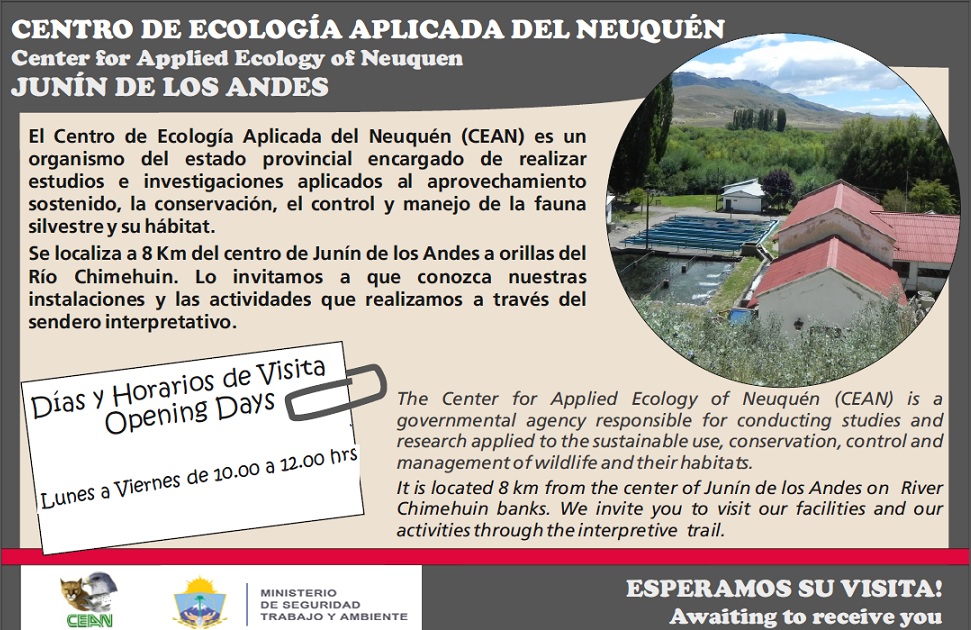 CENTRO DE ECOLOGÍA APLICADA DEL NEUQUÉN
Center for Applied Ecology of Neuquen
JUNÍN DE LOS ANDES

El Centro de Ecología Aplicada del Neuquén (CEAN) es un organismo del estado provincial encargado de realizar estudios e investigaciones aplicados al aprovechamiento sostenido, la conservación, el control y manejo de la fauna silvestre y su hábitat.

Se localiza a 8 Km del centro de Junín de los Andes a orillas del Río Chimehuin. Lo invitamos a que conozca nuestras instalaciones y las actividades que realizamos a través del sendero interpretativo.

Días y Horarios de Visita
Opening Days

Lunes a Viernes de 10.00 a 12.00 hrs

The Center for Applied Ecology of Neuquén (CEAN) is a governmental agency responsible for conducting studies and research applied to the sustainable use, conservation, control and management of wildlife and their habitats.

It is located 8 km from the center of Junín de los Andes on River Chimehuin banks. We invite you to visit our facilities and our activities through the interpretive trail.

CEAN

MINISTERIO
DE SEGURIDAD
TRABAJO Y AMBIENTE

ESPERAMOS SU VISITA!
Awaiting to receive you